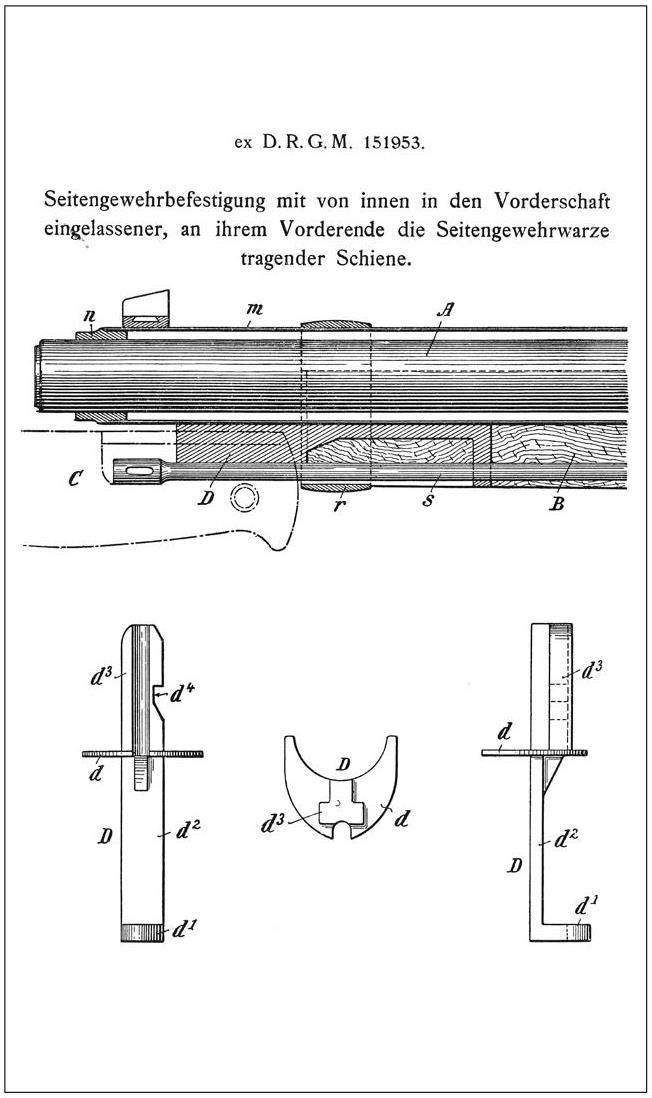 ex D. R. G. M. 151953.

Seitengewehrbefestigung mit von innen in den Vorderschaft eingelassener, an ihrem Vorderende die Seitengewehrwarze tragender Schiene.

n m A

C D r s B

$d^3$ $d^4$ d D $d^2$ $d^1$

D $d^3$ d

$d^3$ d $d^2$ D $d^1$